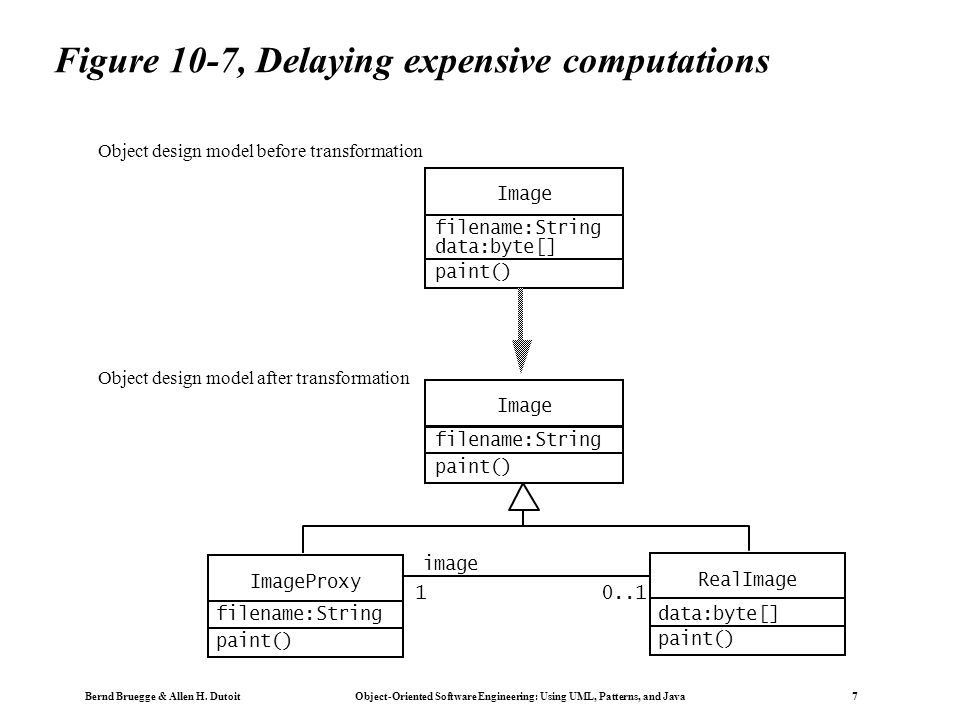 Figure 10-7, Delaying expensive computations

Object design model before transformation

Image
filename:String
data:byte[]
paint()

Object design model after transformation

Image
filename:String
paint()

ImageProxy
filename:String
paint()

image
1
0..1

RealImage
data:byte[]
paint()

Bernd Bruegge & Allen H. Dutoit

Object-Oriented Software Engineering: Using UML, Patterns, and Java

7